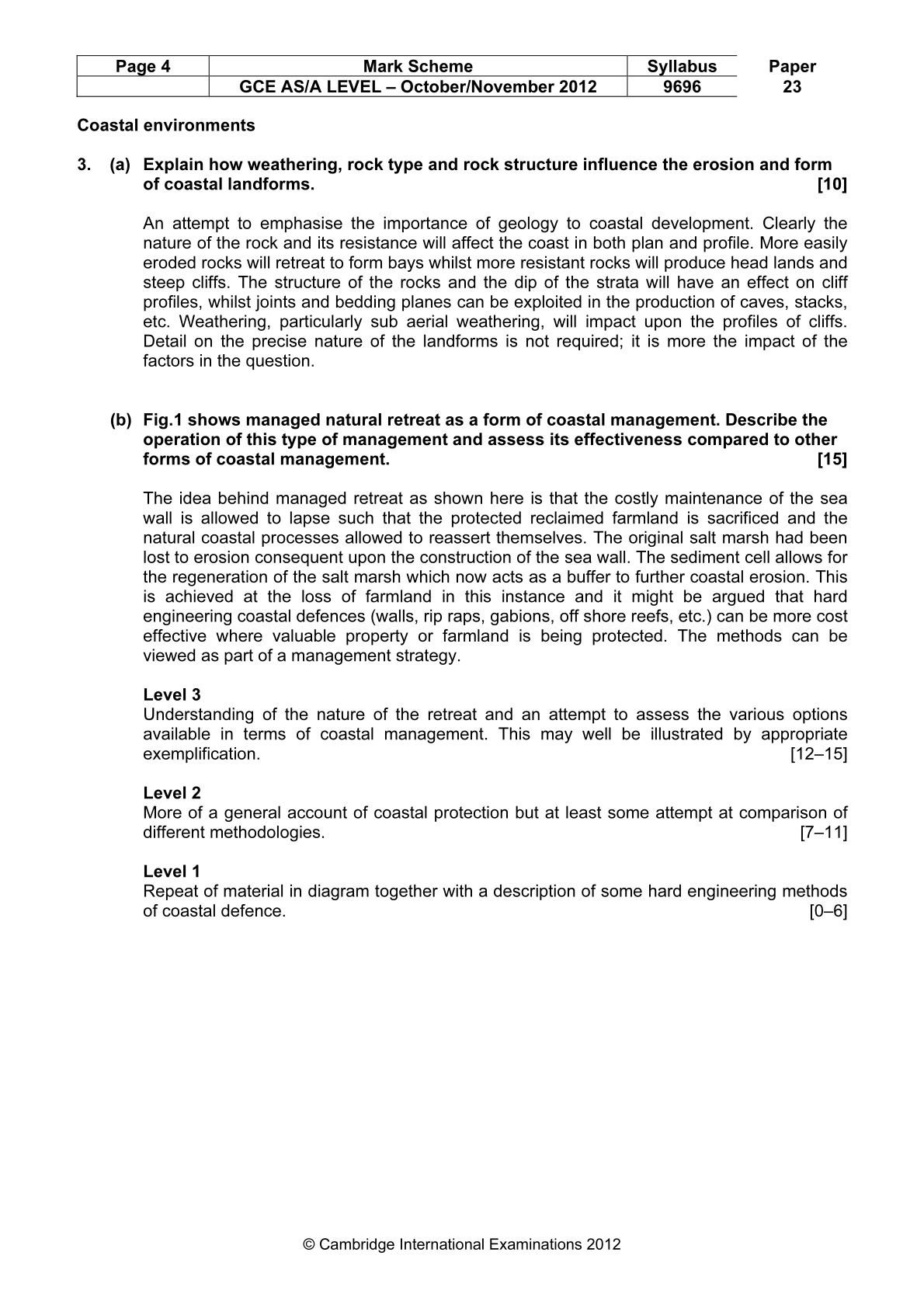 | Page 4 | Mark Scheme | Syllabus | Paper |
|---|---|---|---|
| | GCE AS/A LEVEL – October/November 2012 | 9696 | 23 |

Coastal environments

3. (a) Explain how weathering, rock type and rock structure influence the erosion and form of coastal landforms. [10]

An attempt to emphasise the importance of geology to coastal development. Clearly the nature of the rock and its resistance will affect the coast in both plan and profile. More easily eroded rocks will retreat to form bays whilst more resistant rocks will produce head lands and steep cliffs. The structure of the rocks and the dip of the strata will have an effect on cliff profiles, whilst joints and bedding planes can be exploited in the production of caves, stacks, etc. Weathering, particularly sub aerial weathering, will impact upon the profiles of cliffs. Detail on the precise nature of the landforms is not required; it is more the impact of the factors in the question.

(b) Fig.1 shows managed natural retreat as a form of coastal management. Describe the operation of this type of management and assess its effectiveness compared to other forms of coastal management. [15]

The idea behind managed retreat as shown here is that the costly maintenance of the sea wall is allowed to lapse such that the protected reclaimed farmland is sacrificed and the natural coastal processes allowed to reassert themselves. The original salt marsh had been lost to erosion consequent upon the construction of the sea wall. The sediment cell allows for the regeneration of the salt marsh which now acts as a buffer to further coastal erosion. This is achieved at the loss of farmland in this instance and it might be argued that hard engineering coastal defences (walls, rip raps, gabions, off shore reefs, etc.) can be more cost effective where valuable property or farmland is being protected. The methods can be viewed as part of a management strategy.

Level 3
Understanding of the nature of the retreat and an attempt to assess the various options available in terms of coastal management. This may well be illustrated by appropriate exemplification. [12–15]

Level 2
More of a general account of coastal protection but at least some attempt at comparison of different methodologies. [7–11]

Level 1
Repeat of material in diagram together with a description of some hard engineering methods of coastal defence. [0–6]

© Cambridge International Examinations 2012